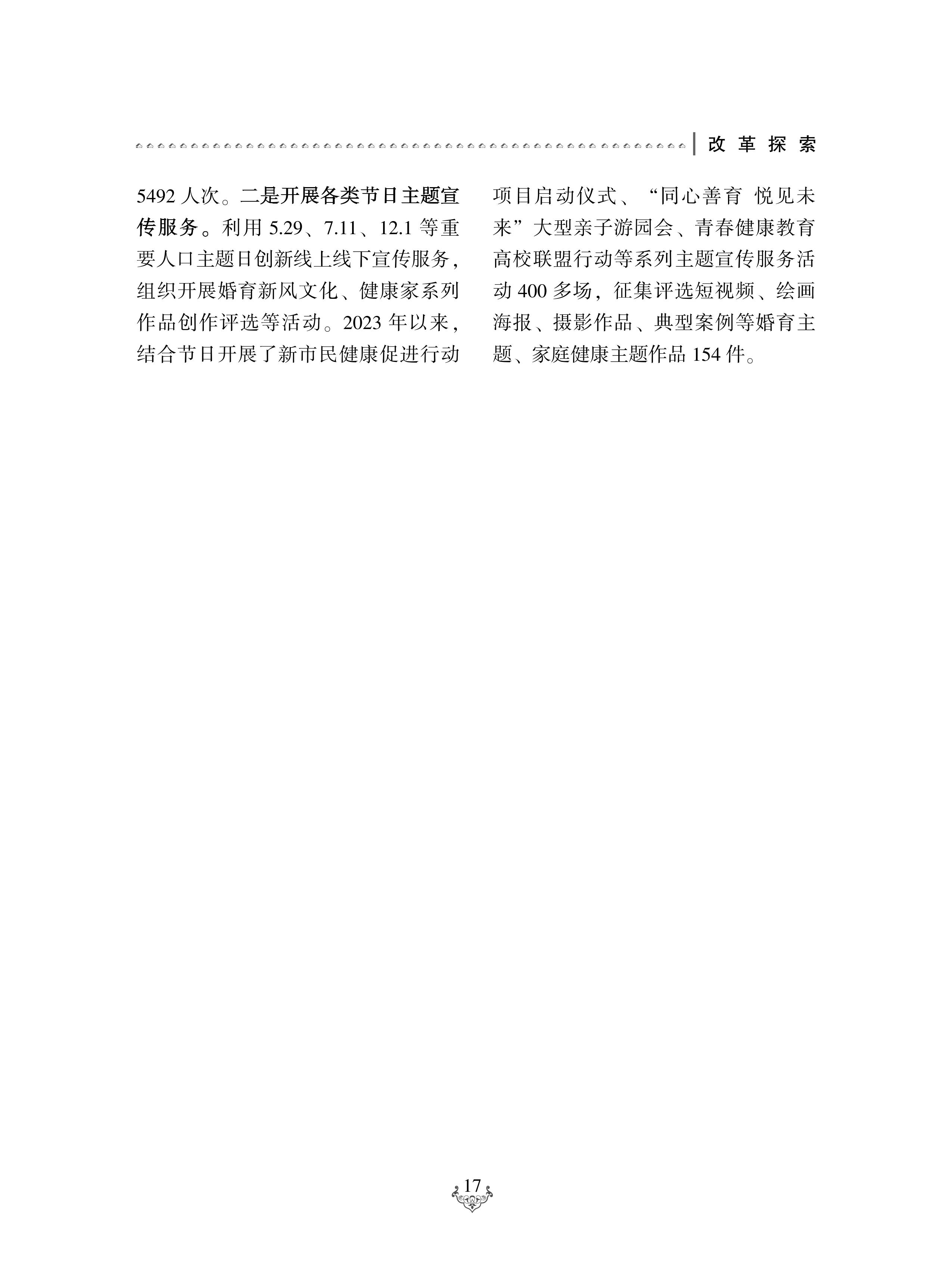 改革探索

5492人次。二是开展各类节日主题宣传服务。利用5.29、7.11、12.1等重要人口主题日创新线上线下宣传服务，组织开展婚育新风文化、健康家系列作品创作评选等活动。2023年以来，结合节日开展了新市民健康促进行动项目启动仪式、“同心善育 悦见未来”大型亲子游园会、青春健康教育高校联盟行动等系列主题宣传服务活动400多场，征集评选短视频、绘画海报、摄影作品、典型案例等婚育主题、家庭健康主题作品154件。

17